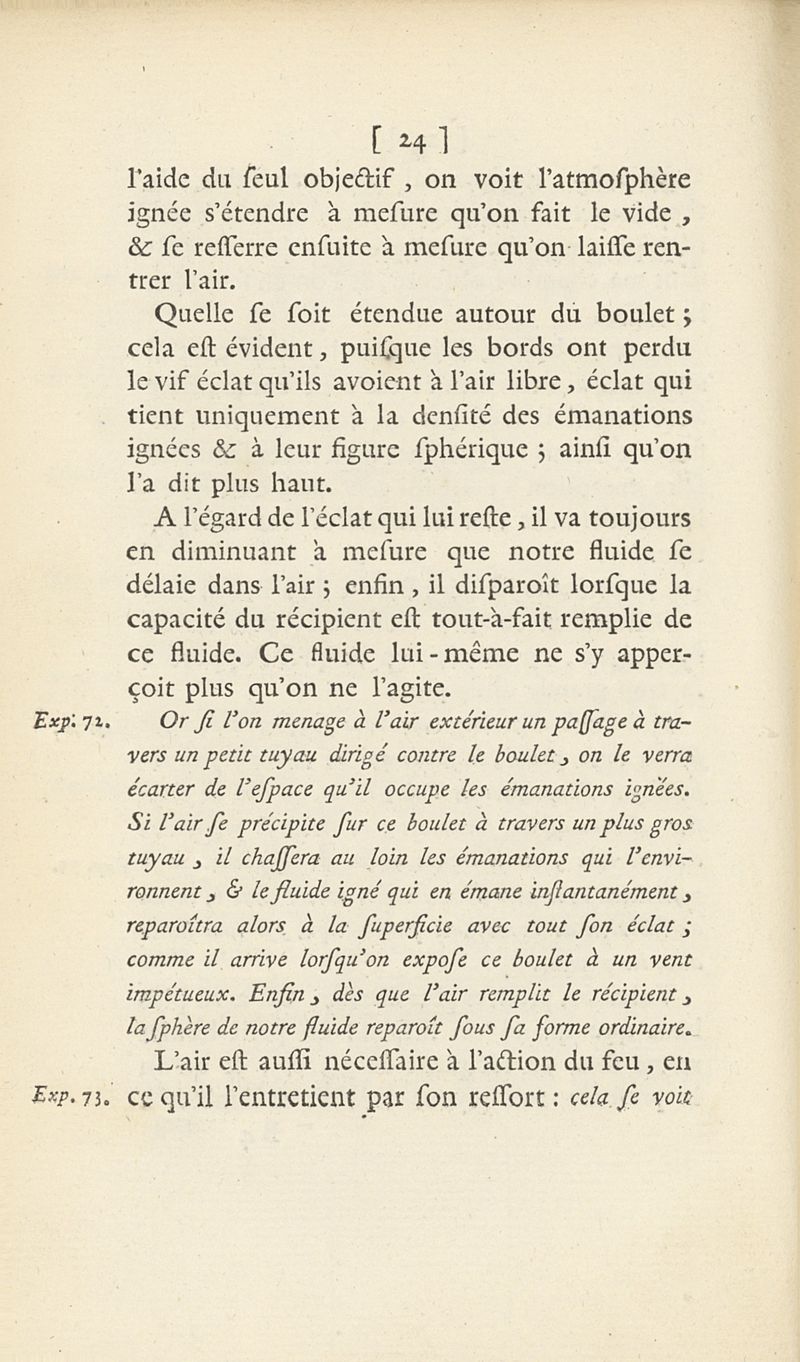 [ 24 ]

l'aide du ſeul objectif, on voit l'atmoſphère ignée s'étendre à meſure qu'on fait le vide, & ſe reſſerre enſuite à meſure qu'on laiſſe rentrer l'air.

Quelle ſe ſoit étendue autour du boulet; cela eſt évident, puiſque les bords ont perdu le vif éclat qu'ils avoient à l'air libre, éclat qui tient uniquement à la denſité des émanations ignées & à leur figure ſphérique; ainſi qu'on l'a dit plus haut.

A l'égard de l'éclat qui lui reſte, il va toujours en diminuant à meſure que notre fluide ſe délaie dans l'air; enfin, il diſparoît lorſque la capacité du récipient eſt tout-à-fait remplie de ce fluide. Ce fluide lui-même ne s'y apperçoit plus qu'on ne l'agite.

Exp. 72. Or ſi l'on menage à l'air extérieur un paſſage à travers un petit tuyau dirigé contre le boulet, on le verra écarter de l'eſpace qu'il occupe les émanations ignées. Si l'air ſe précipite ſur ce boulet à travers un plus gros tuyau, il chaſſera au loin les émanations qui l'environnent, & le fluide igné qui en émane inſtantanément, reparoîtra alors à la ſuperficie avec tout ſon éclat; comme il arrive lorſqu'on expoſe ce boulet à un vent impétueux. Enfin, dès que l'air remplit le récipient, la ſphère de notre fluide reparoît ſous ſa forme ordinaire.

L'air eſt auſſi néceſſaire à l'action du feu, en

Exp. 73. ce qu'il l'entretient par ſon reſſort: cela ſe voit